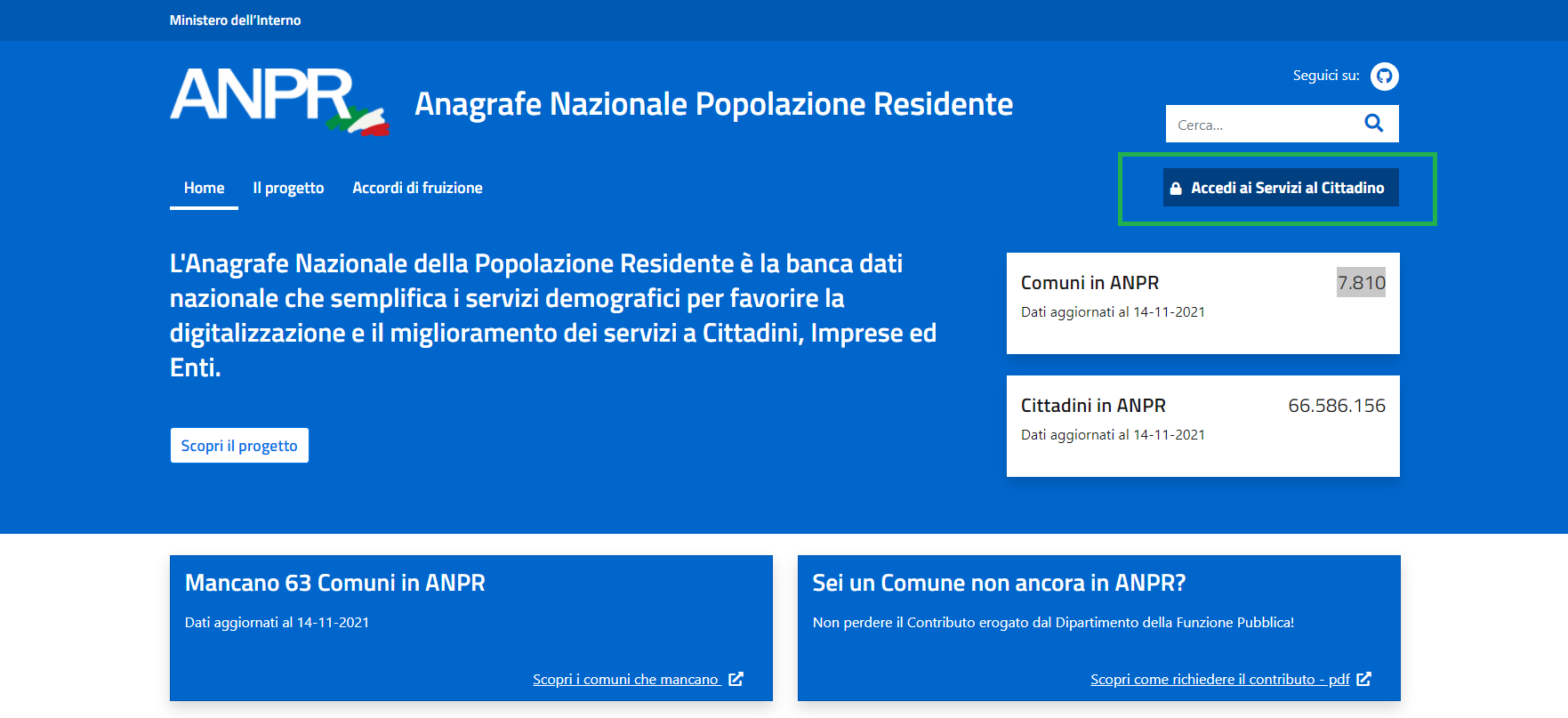 Ministero dell'Interno

ANPR

Anagrafe Nazionale Popolazione Residente

Seguici su:

Cerca...

Home Il progetto Accordi di fruizione

Accedi ai Servizi al Cittadino

L'Anagrafe Nazionale della Popolazione Residente è la banca dati nazionale che semplifica i servizi demografici per favorire la digitalizzazione e il miglioramento dei servizi a Cittadini, Imprese ed Enti.

Scopri il progetto

Comuni in ANPR 7.810
Dati aggiornati al 14-11-2021

Cittadini in ANPR 66.586.156
Dati aggiornati al 14-11-2021

Mancano 63 Comuni in ANPR

Dati aggiornati al 14-11-2021

Scopri i comuni che mancano

Sei un Comune non ancora in ANPR?

Non perdere il Contributo erogato dal Dipartimento della Funzione Pubblica!

Scopri come richiedere il contributo - pdf